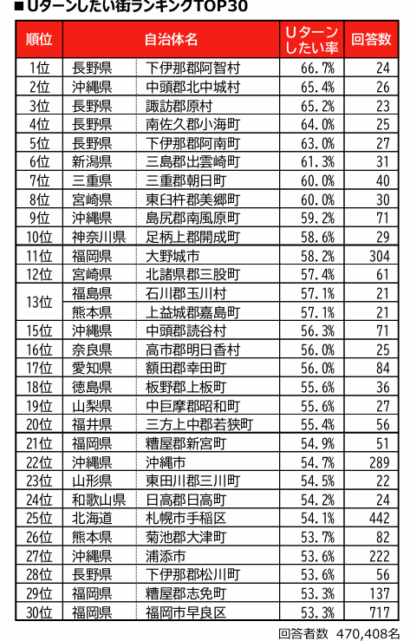 ■Uターンしたい街ランキングTOP30

| 順位 | 自治体名 | | Uターンしたい率 | 回答数 |
|---|---|---|---|---|
| 1位 | 長野県 | 下伊那郡阿智村 | 66.7% | 24 |
| 2位 | 沖縄県 | 中頭郡北中城村 | 65.4% | 26 |
| 3位 | 長野県 | 諏訪郡原村 | 65.2% | 23 |
| 4位 | 長野県 | 南佐久郡小海町 | 64.0% | 25 |
| 5位 | 長野県 | 下伊那郡阿南町 | 63.0% | 27 |
| 6位 | 新潟県 | 三島郡出雲崎町 | 61.3% | 31 |
| 7位 | 三重県 | 三重郡朝日町 | 60.0% | 40 |
| 8位 | 宮崎県 | 東臼杵郡美郷町 | 60.0% | 30 |
| 9位 | 沖縄県 | 島尻郡南風原町 | 59.2% | 71 |
| 10位 | 神奈川県 | 足柄上郡開成町 | 58.6% | 29 |
| 11位 | 福岡県 | 大野城市 | 58.2% | 304 |
| 12位 | 宮崎県 | 北諸県郡三股町 | 57.4% | 61 |
| 13位 | 福島県 | 石川郡玉川村 | 57.1% | 21 |
| | 熊本県 | 上益城郡嘉島町 | 57.1% | 21 |
| 15位 | 沖縄県 | 中頭郡読谷村 | 56.3% | 71 |
| 16位 | 奈良県 | 高市郡明日香村 | 56.0% | 25 |
| 17位 | 愛知県 | 額田郡幸田町 | 56.0% | 84 |
| 18位 | 徳島県 | 板野郡上板町 | 55.6% | 36 |
| 19位 | 山梨県 | 中巨摩郡昭和町 | 55.6% | 27 |
| 20位 | 福井県 | 三方上中郡若狭町 | 55.4% | 56 |
| 21位 | 福岡県 | 糟屋郡新宮町 | 54.9% | 51 |
| 22位 | 沖縄県 | 沖縄市 | 54.7% | 289 |
| 23位 | 山形県 | 東田川郡三川町 | 54.5% | 22 |
| 24位 | 和歌山県 | 日高郡日高町 | 54.2% | 24 |
| 25位 | 北海道 | 札幌市手稲区 | 54.1% | 442 |
| 26位 | 熊本県 | 菊池郡大津町 | 53.7% | 82 |
| 27位 | 沖縄県 | 浦添市 | 53.6% | 222 |
| 28位 | 長野県 | 下伊那郡松川町 | 53.6% | 56 |
| 29位 | 福岡県 | 糟屋郡志免町 | 53.3% | 137 |
| 30位 | 福岡県 | 福岡市早良区 | 53.3% | 717 |

回答者数 470,408名